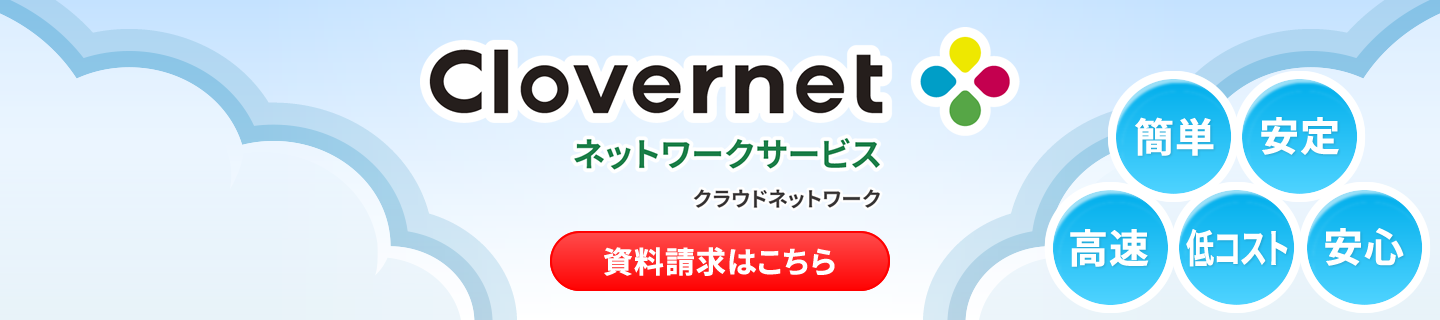 Clovernet

ネットワークサービス

クラウドネットワーク

資料請求はこちら

簡単
安定
高速
低コスト
安心